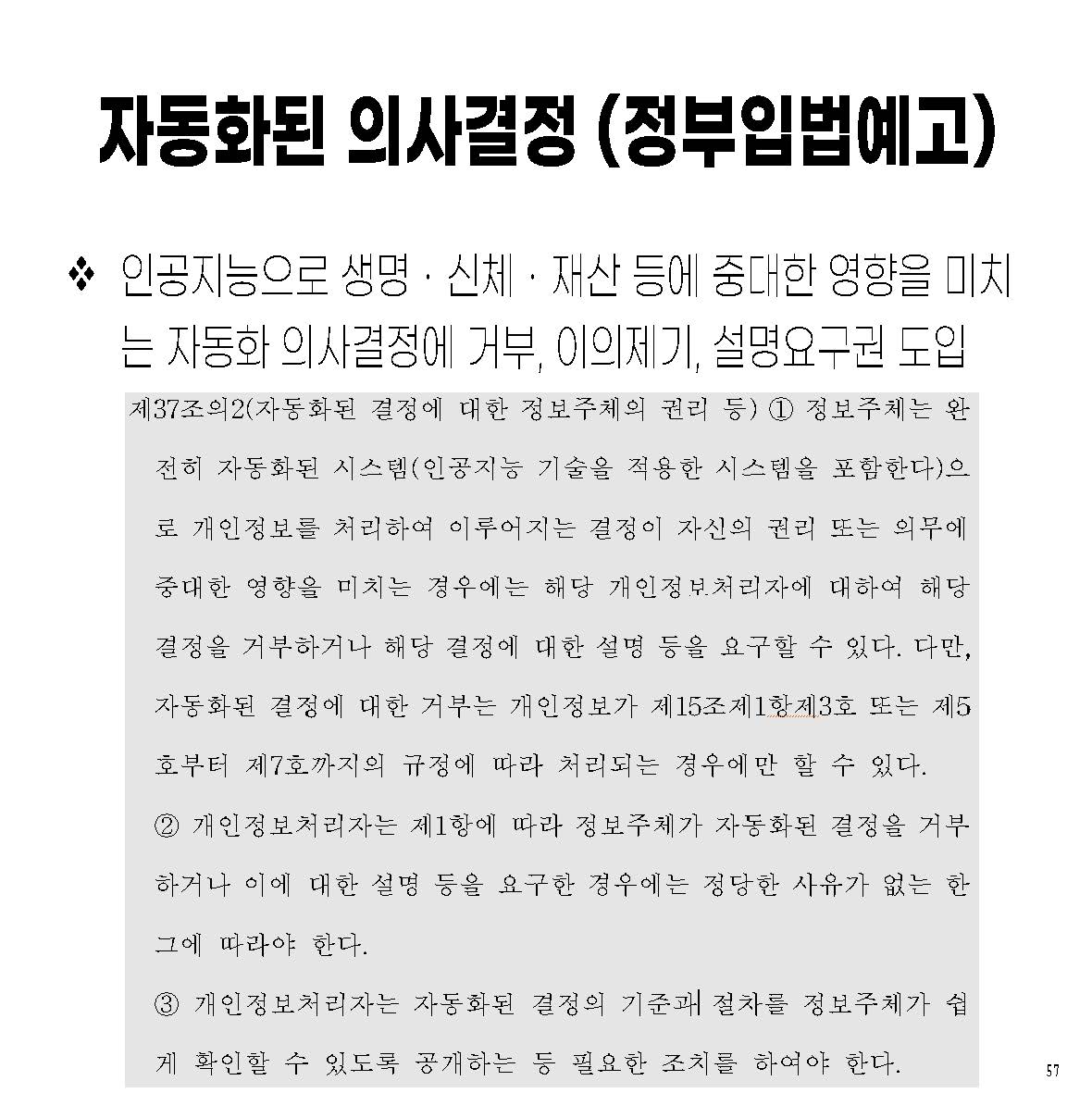 자동화된 의사결정 (정부입법예고)

❖ 인공지능으로 생명 · 신체 · 재산 등에 중대한 영향을 미치는 자동화 의사결정에 거부, 이의제기, 설명요구권 도입

제37조의2(자동화된 결정에 대한 정보주체의 권리 등) ① 정보주체는 완전히 자동화된 시스템(인공지능 기술을 적용한 시스템을 포함한다)으로 개인정보를 처리하여 이루어지는 결정이 자신의 권리 또는 의무에 중대한 영향을 미치는 경우에는 해당 개인정보처리자에 대하여 해당 결정을 거부하거나 해당 결정에 대한 설명 등을 요구할 수 있다. 다만, 자동화된 결정에 대한 거부는 개인정보가 제15조제1항제3호 또는 제5호부터 제7호까지의 규정에 따라 처리되는 경우에만 할 수 있다.

② 개인정보처리자는 제1항에 따라 정보주체가 자동화된 결정을 거부하거나 이에 대한 설명 등을 요구한 경우에는 정당한 사유가 없는 한 그에 따라야 한다.

③ 개인정보처리자는 자동화된 결정의 기준과 절차를 정보주체가 쉽게 확인할 수 있도록 공개하는 등 필요한 조치를 하여야 한다.

57